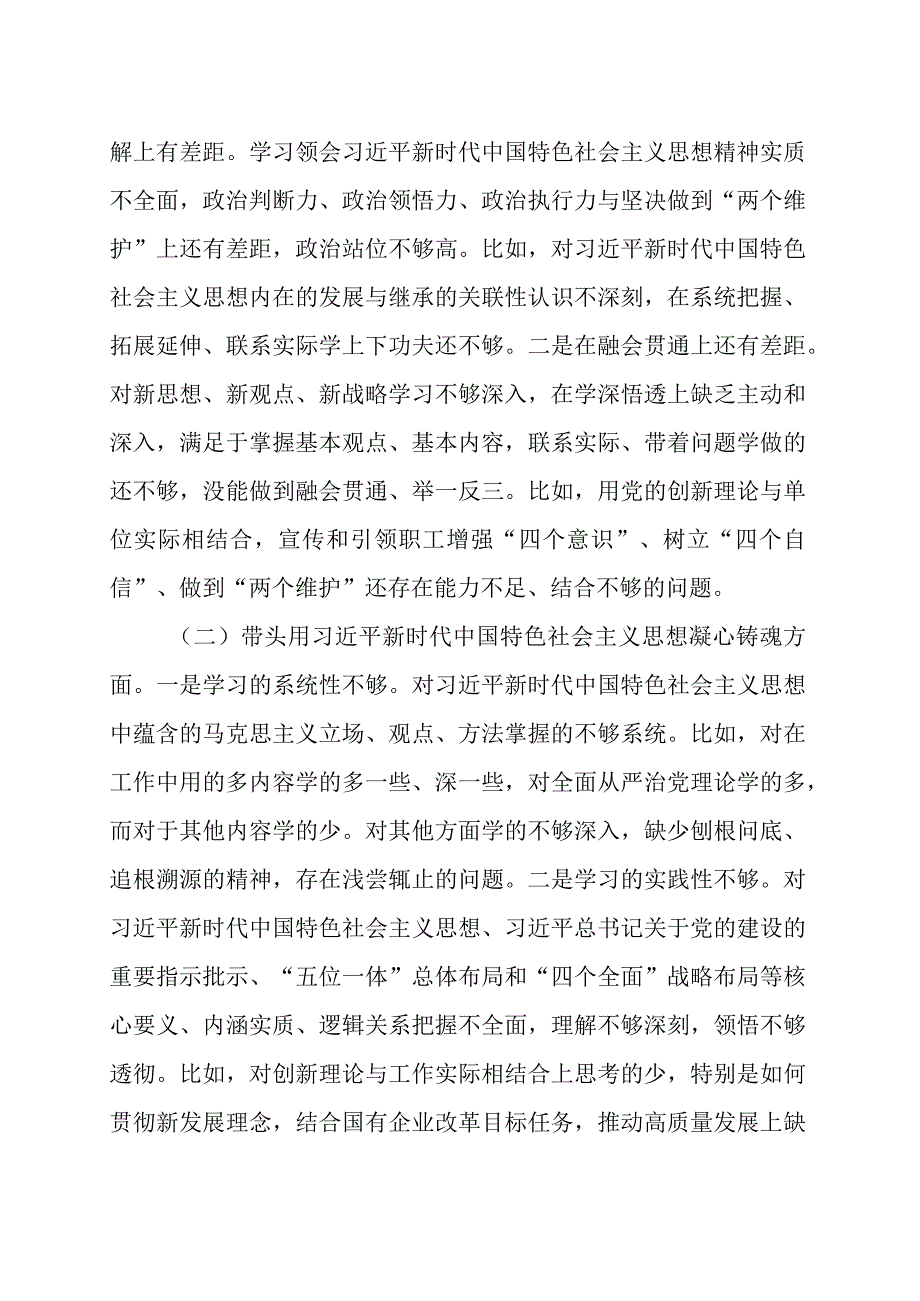 解上有差距。学习领会习近平新时代中国特色社会主义思想精神实质不全面，政治判断力、政治领悟力、政治执行力与坚决做到“两个维护”上还有差距，政治站位不够高。比如，对习近平新时代中国特色社会主义思想内在的发展与继承的关联性认识不深刻，在系统把握、拓展延伸、联系实际学上下功夫还不够。二是在融会贯通上还有差距。对新思想、新观点、新战略学习不够深入，在学深悟透上缺乏主动和深入，满足于掌握基本观点、基本内容，联系实际、带着问题学做的还不够，没能做到融会贯通、举一反三。比如，用党的创新理论与单位实际相结合，宣传和引领职工增强“四个意识”、树立“四个自信”、做到“两个维护”还存在能力不足、结合不够的问题。

（二）带头用习近平新时代中国特色社会主义思想凝心铸魂方面。一是学习的系统性不够。对习近平新时代中国特色社会主义思想中蕴含的马克思主义立场、观点、方法掌握的不够系统。比如，对在工作中用的多内容学的多一些、深一些，对全面从严治党理论学的多，而对于其他内容学的少。对其他方面学的不够深入，缺少刨根问底、追根溯源的精神，存在浅尝辄止的问题。二是学习的实践性不够。对习近平新时代中国特色社会主义思想、习近平总书记关于党的建设的重要指示批示、“五位一体”总体布局和“四个全面”战略布局等核心要义、内涵实质、逻辑关系把握不全面，理解不够深刻，领悟不够透彻。比如，对创新理论与工作实际相结合上思考的少，特别是如何贯彻新发展理念，结合国有企业改革目标任务，推动高质量发展上缺